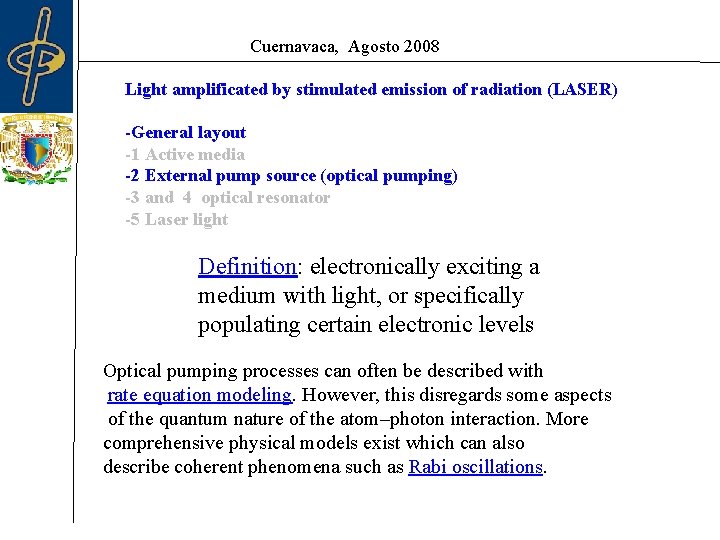 Cuernavaca, Agosto 2008

Light amplificated by stimulated emission of radiation (LASER)

-General layout
-1 Active media
-2 External pump source (optical pumping)
-3 and 4 optical resonator
-5 Laser light

Definition: electronically exciting a medium with light, or specifically populating certain electronic levels

Optical pumping processes can often be described with rate equation modeling. However, this disregards some aspects of the quantum nature of the atom–photon interaction. More comprehensive physical models exist which can also describe coherent phenomena such as Rabi oscillations.